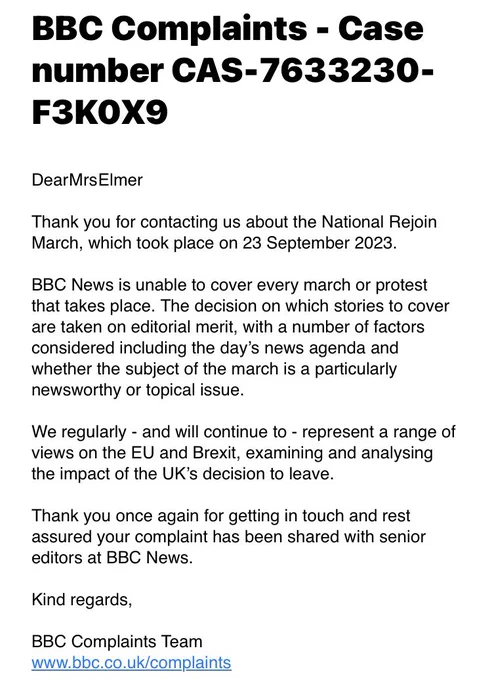 BBC Complaints - Case number CAS-7633230-F3K0X9

DearMrsElmer

Thank you for contacting us about the National Rejoin March, which took place on 23 September 2023.

BBC News is unable to cover every march or protest that takes place. The decision on which stories to cover are taken on editorial merit, with a number of factors considered including the day's news agenda and whether the subject of the march is a particularly newsworthy or topical issue.

We regularly - and will continue to - represent a range of views on the EU and Brexit, examining and analysing the impact of the UK's decision to leave.

Thank you once again for getting in touch and rest assured your complaint has been shared with senior editors at BBC News.

Kind regards,

BBC Complaints Team
www.bbc.co.uk/complaints